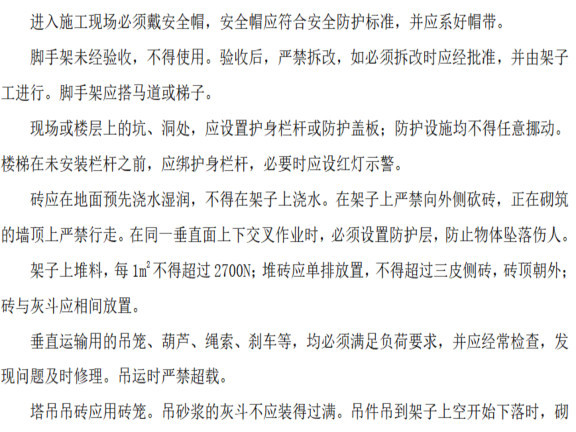 进入施工现场必须戴安全帽，安全帽应符合安全防护标准，并应系好帽带。

脚手架未经验收，不得使用。验收后，严禁拆改，如必须拆改时应经批准，并由架子工进行。脚手架应搭马道或梯子。

现场或楼层上的坑、洞处，应设置护身栏杆或防护盖板；防护设施均不得任意挪动。楼梯在未安装栏杆之前，应绑护身栏杆，必要时应设红灯示警。

砖应在地面预先浇水湿润，不得在架子上浇水。在架子上严禁向外侧砍砖，正在砌筑的墙顶上严禁行走。在同一垂直面上下交叉作业时，必须设置防护层，防止物体坠落伤人。

架子上堆料，每 $1m^2$ 不得超过 2700N；堆砖应单排放置，不得超过三皮侧砖，砖顶朝外；砖与灰斗应相间放置。

垂直运输用的吊笼、葫芦、绳索、刹车等，均必须满足负荷要求，并应经常检查，发现问题及时修理。吊运时严禁超载。

塔吊吊砖应用砖笼。吊砂浆的灰斗不应装得过满。吊件吊到架子上空开始下落时，砌